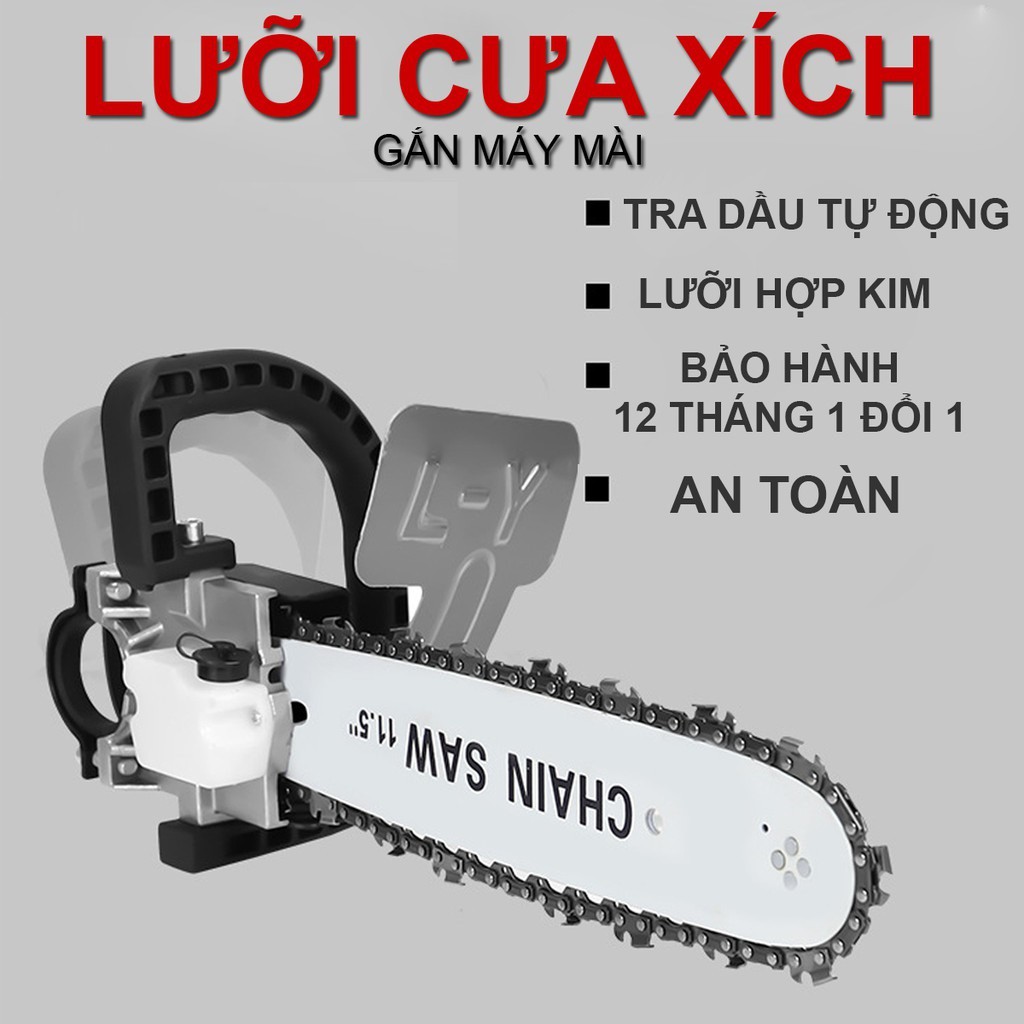 LƯỠI CƯA XÍCH
GẮN MÁY MÀI

■ TRA DẦU TỰ ĐỘNG

■ LƯỠI HỢP KIM

■ BẢO HÀNH 12 THÁNG 1 ĐỔI 1

■ AN TOÀN

L-Y

CHAIN SAW 11.5"